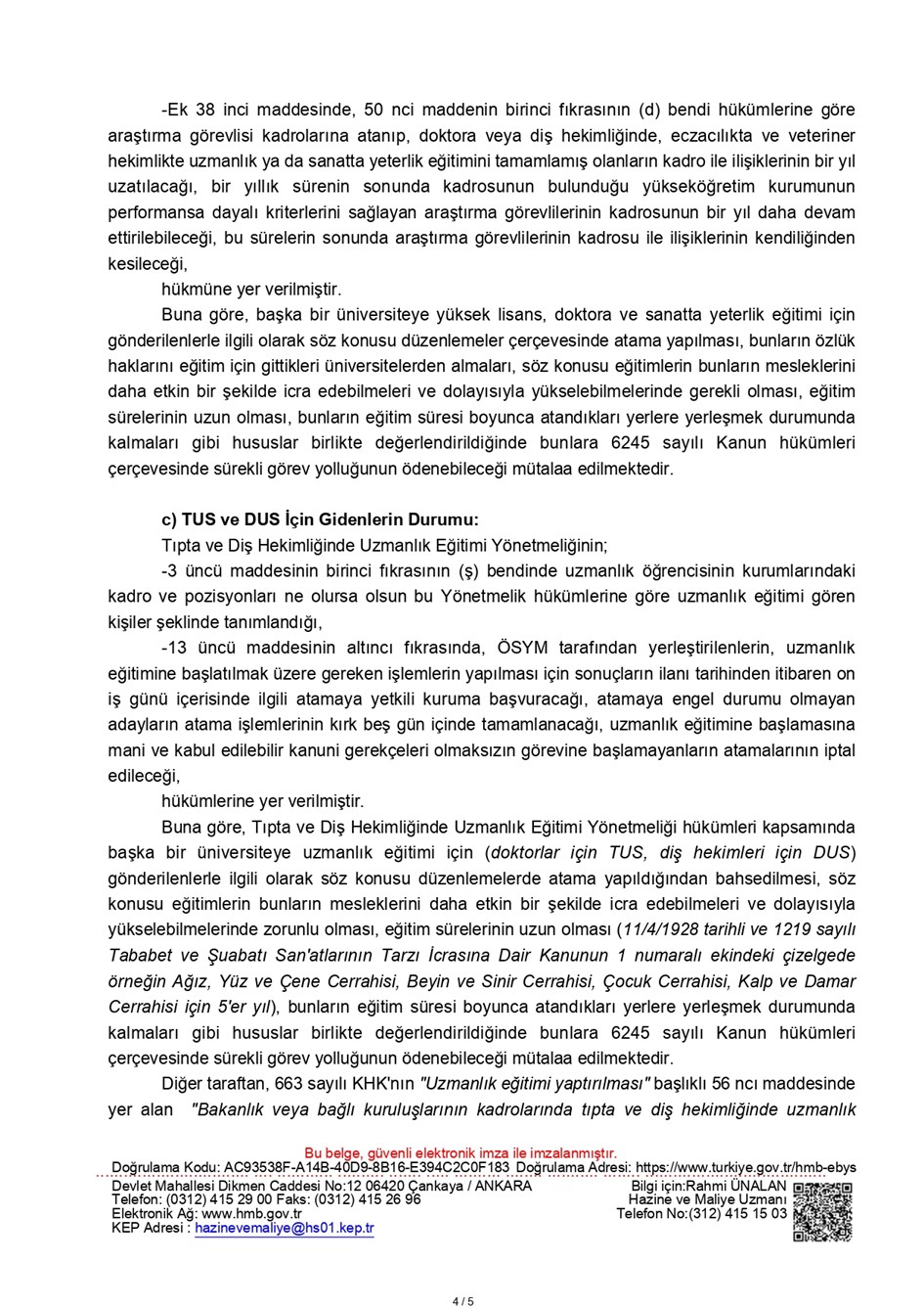 -Ek 38 inci maddesinde, 50 nci maddenin birinci fıkrasının (d) bendi hükümlerine göre araştırma görevlisi kadrolarına atanıp, doktora veya diş hekimliğinde, eczacılıkta ve veteriner hekimlikte uzmanlık ya da sanatta yeterlik eğitimini tamamlamış olanların kadro ile ilişiklerinin bir yıl uzatılacağı, bir yıllık sürenin sonunda kadrosunun bulunduğu yükseköğretim kurumunun performansa dayalı kriterlerini sağlayan araştırma görevlilerinin kadrosunun bir yıl daha devam ettirilebileceği, bu sürelerin sonunda araştırma görevlilerinin kadrosu ile ilişiklerinin kendiliğinden kesileceği,

hükmüne yer verilmiştir.

Buna göre, başka bir üniversiteye yüksek lisans, doktora ve sanatta yeterlik eğitimi için gönderilenlerle ilgili olarak söz konusu düzenlemeler çerçevesinde atama yapılması, bunların özlük haklarını eğitim için gittikleri üniversitelerden almaları, söz konusu eğitimlerin bunların mesleklerini daha etkin bir şekilde icra edebilmeleri ve dolayısıyla yükselebilmelerinde gerekli olması, eğitim sürelerinin uzun olması, bunların eğitim süresi boyunca atandıkları yerlere yerleşmek durumunda kalmaları gibi hususlar birlikte değerlendirildiğinde bunlara 6245 sayılı Kanun hükümleri çerçevesinde sürekli görev yolluğunun ödenebileceği mütalaa edilmektedir.

c) TUS ve DUS İçin Gidenlerin Durumu:

Tıpta ve Diş Hekimliğinde Uzmanlık Eğitimi Yönetmeliğinin;

-3 üncü maddesinin birinci fıkrasının (ş) bendinde uzmanlık öğrencisinin kurumlarındaki kadro ve pozisyonları ne olursa olsun bu Yönetmelik hükümlerine göre uzmanlık eğitimi gören kişiler şeklinde tanımlandığı,

-13 üncü maddesinin altıncı fıkrasında, ÖSYM tarafından yerleştirilenlerin, uzmanlık eğitimine başlatılmak üzere gereken işlemlerin yapılması için sonuçların ilanı tarihinden itibaren on iş günü içerisinde ilgili atamaya yetkili kuruma başvuracağı, atamaya engel durumu olmayan adayların atama işlemlerinin kırk beş gün içinde tamamlanacağı, uzmanlık eğitimine başlamasına mani ve kabul edilebilir kanuni gerekçeleri olmaksızın görevine başlamayanların atamalarının iptal edileceği,

hükümlerine yer verilmiştir.

Buna göre, Tıpta ve Diş Hekimliğinde Uzmanlık Eğitimi Yönetmeliği hükümleri kapsamında başka bir üniversiteye uzmanlık eğitimi için (doktorlar için TUS, diş hekimleri için DUS) gönderilenlerle ilgili olarak söz konusu düzenlemelerde atama yapıldığından bahsedilmesi, söz konusu eğitimlerin bunların mesleklerini daha etkin bir şekilde icra edebilmeleri ve dolayısıyla yükselebilmelerinde zorunlu olması, eğitim sürelerinin uzun olması (11/4/1928 tarihli ve 1219 sayılı Tababet ve Şuabatı San'atlarının Tarzı İcrasına Dair Kanunun 1 numaralı ekindeki çizelgede örneğin Ağız, Yüz ve Çene Cerrahisi, Beyin ve Sinir Cerrahisi, Çocuk Cerrahisi, Kalp ve Damar Cerrahisi için 5'er yıl), bunların eğitim süresi boyunca atandıkları yerlere yerleşmek durumunda kalmaları gibi hususlar birlikte değerlendirildiğinde bunlara 6245 sayılı Kanun hükümleri çerçevesinde sürekli görev yolluğunun ödenebileceği mütalaa edilmektedir.

Diğer taraftan, 663 sayılı KHK'nın "Uzmanlık eğitimi yaptırılması" başlıklı 56 ncı maddesinde yer alan "Bakanlık veya bağlı kuruluşlarının kadrolarında tıpta ve diş hekimliğinde uzmanlık

Bu belge, güvenli elektronik imza ile imzalanmıştır.
Doğrulama Kodu: AC93538F-A14B-40D9-8B16-E394C2C0F183 Doğrulama Adresi: https://www.turkiye.gov.tr/hmb-ebys
Devlet Mahallesi Dikmen Caddesi No:12 06420 Çankaya / ANKARA
Telefon: (0312) 415 29 00 Faks: (0312) 415 26 96
Elektronik Ağ: www.hmb.gov.tr
KEP Adresi : hazinevemaliye@hs01.kep.tr
Bilgi için:Rahmi ÜNALAN
Hazine ve Maliye Uzmanı
Telefon No:(312) 415 15 03

4 / 5